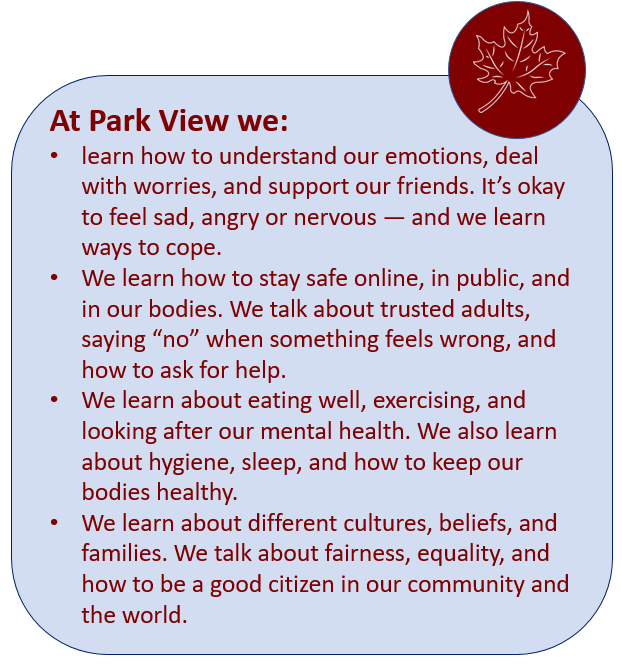 At Park View we:

• learn how to understand our emotions, deal with worries, and support our friends. It's okay to feel sad, angry or nervous — and we learn ways to cope.
• We learn how to stay safe online, in public, and in our bodies. We talk about trusted adults, saying "no" when something feels wrong, and how to ask for help.
• We learn about eating well, exercising, and looking after our mental health. We also learn about hygiene, sleep, and how to keep our bodies healthy.
• We learn about different cultures, beliefs, and families. We talk about fairness, equality, and how to be a good citizen in our community and the world.